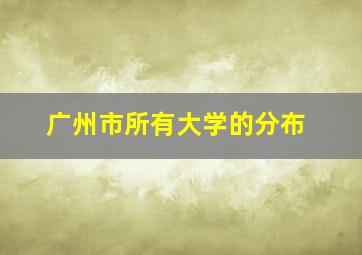 广州市所有大学的分布